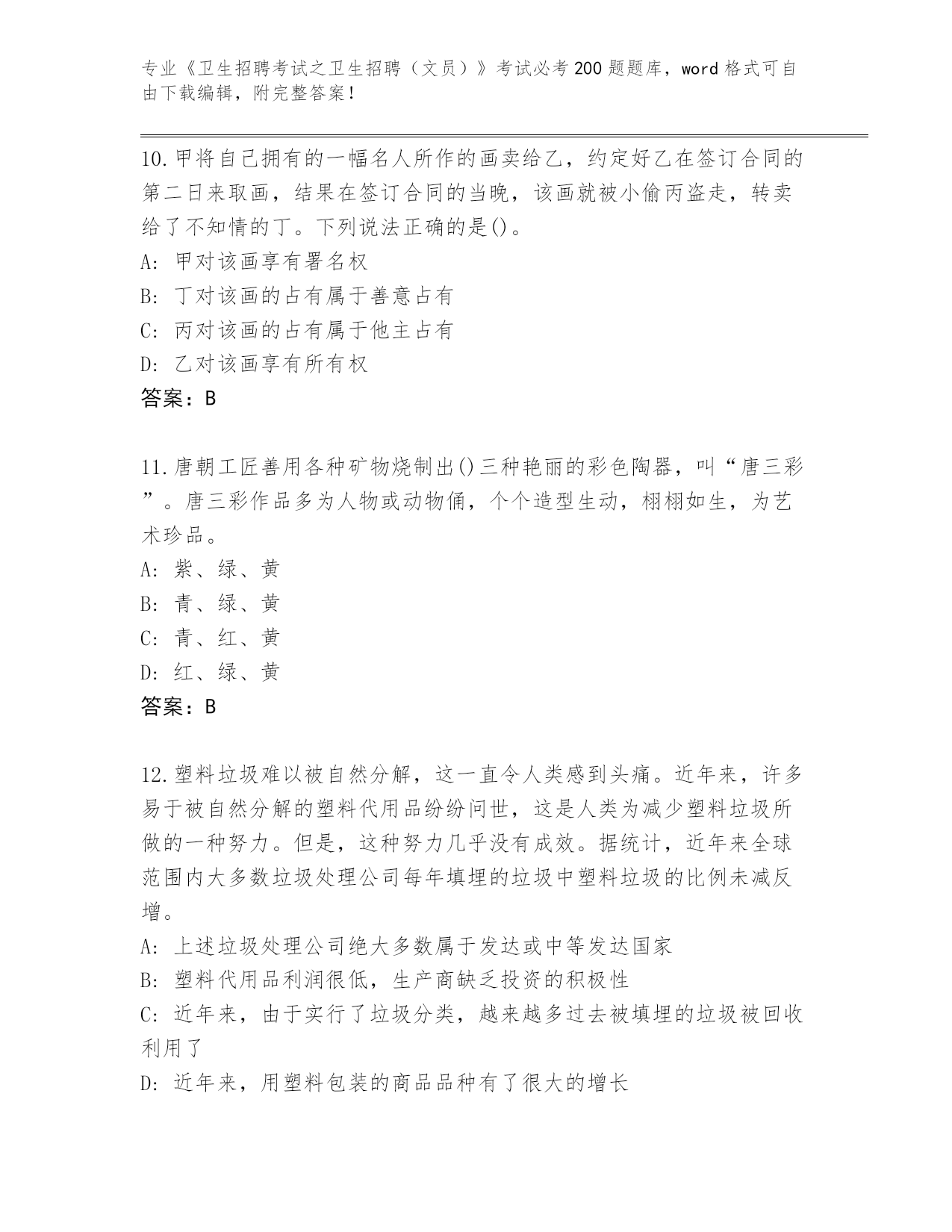 专业《卫生招聘考试之卫生招聘（文员）》考试必考200题题库，word格式可自由下载编辑，附完整答案！

10.甲将自己拥有的一幅名人所作的画卖给乙，约定好乙在签订合同的第二日来取画，结果在签订合同的当晚，该画就被小偷丙盗走，转卖给了不知情的丁。下列说法正确的是()。
A: 甲对该画享有署名权
B: 丁对该画的占有属于善意占有
C: 丙对该画的占有属于他主占有
D: 乙对该画享有所有权
答案：B

11.唐朝工匠善用各种矿物烧制出()三种艳丽的彩色陶器，叫“唐三彩”。唐三彩作品多为人物或动物俑，个个造型生动，栩栩如生，为艺术珍品。
A: 紫、绿、黄
B: 青、绿、黄
C: 青、红、黄
D: 红、绿、黄
答案：B

12.塑料垃圾难以被自然分解，这一直令人类感到头痛。近年来，许多易于被自然分解的塑料代用品纷纷问世，这是人类为减少塑料垃圾所做的一种努力。但是，这种努力几乎没有成效。据统计，近年来全球范围内大多数垃圾处理公司每年填埋的垃圾中塑料垃圾的比例未减反增。
A: 上述垃圾处理公司绝大多数属于发达或中等发达国家
B: 塑料代用品利润很低，生产商缺乏投资的积极性
C: 近年来，由于实行了垃圾分类，越来越多过去被填埋的垃圾被回收利用了
D: 近年来，用塑料包装的商品品种有了很大的增长